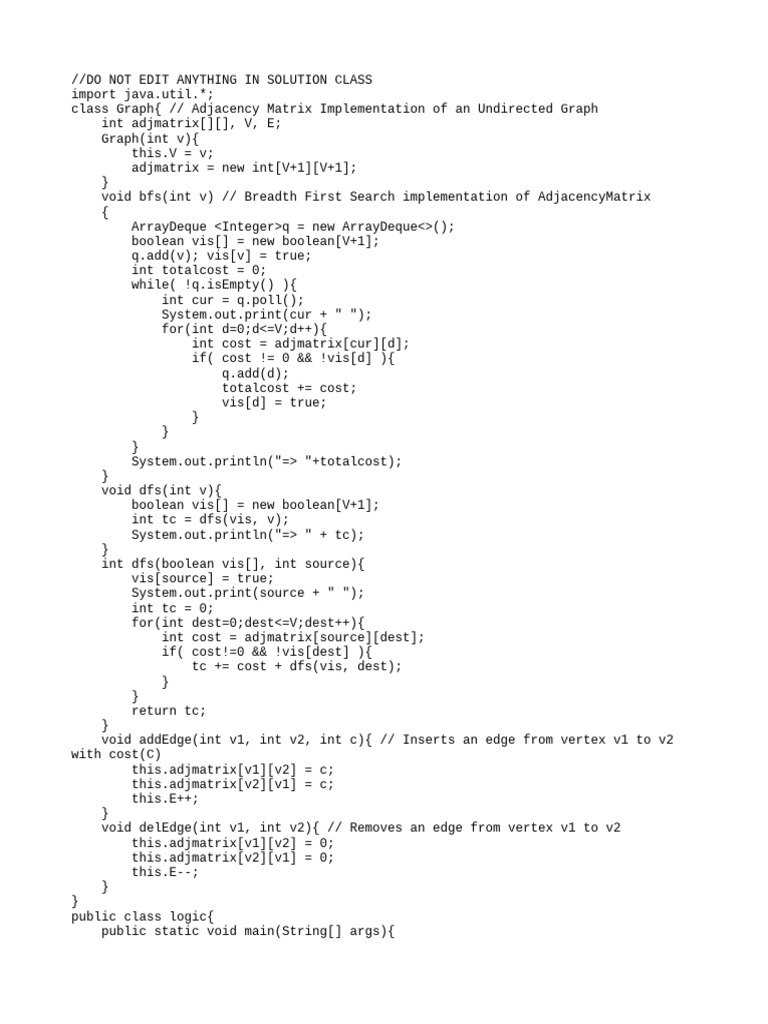 //DO NOT EDIT ANYTHING IN SOLUTION CLASS
import java.util.*;
class Graph{ // Adjacency Matrix Implementation of an Undirected Graph
    int adjmatrix[][], V, E;
    Graph(int v){
        this.V = v;
        adjmatrix = new int[V+1][V+1];
    }
    void bfs(int v) // Breadth First Search implementation of AdjacencyMatrix
    {
        ArrayDeque <Integer>q = new ArrayDeque<>();
        boolean vis[] = new boolean[V+1];
        q.add(v); vis[v] = true;
        int totalcost = 0;
        while( !q.isEmpty() ){
            int cur = q.poll();
            System.out.print(cur + " ");
            for(int d=0;d<=V;d++){
                int cost = adjmatrix[cur][d];
                if( cost != 0 && !vis[d] ){
                    q.add(d);
                    totalcost += cost;
                    vis[d] = true;
                }
            }
        }
        System.out.println("=> "+totalcost);
    }
    void dfs(int v){
        boolean vis[] = new boolean[V+1];
        int tc = dfs(vis, v);
        System.out.println("=> " + tc);
    }
    int dfs(boolean vis[], int source){
        vis[source] = true;
        System.out.print(source + " ");
        int tc = 0;
        for(int dest=0;dest<=V;dest++){
            int cost = adjmatrix[source][dest];
            if( cost!=0 && !vis[dest] ){
                tc += cost + dfs(vis, dest);
            }
        }
        return tc;
    }
    void addEdge(int v1, int v2, int c){ // Inserts an edge from vertex v1 to v2 with cost(C)
        this.adjmatrix[v1][v2] = c;
        this.adjmatrix[v2][v1] = c;
        this.E++;
    }
    void delEdge(int v1, int v2){ // Removes an edge from vertex v1 to v2
        this.adjmatrix[v1][v2] = 0;
        this.adjmatrix[v2][v1] = 0;
        this.E--;
    }
}
public class logic{
    public static void main(String[] args){